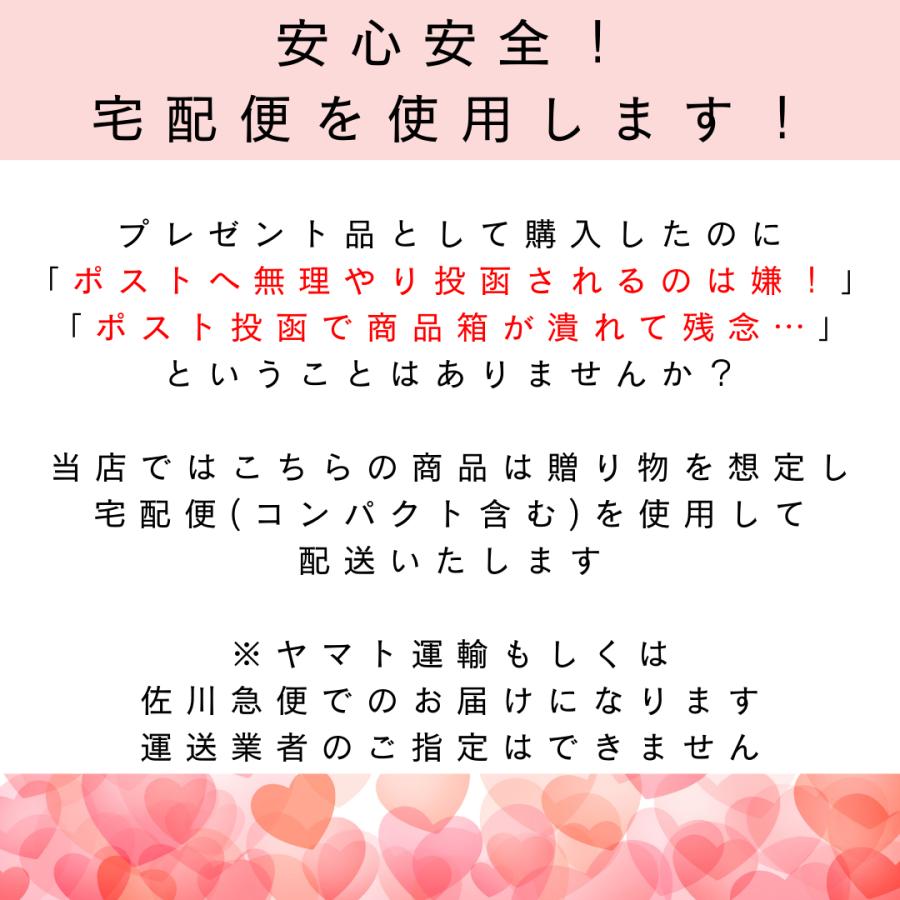 安心安全！
宅配便を使用します！

プレゼント品として購入したのに
「ポストへ無理やり投函されるのは嫌！」
「ポスト投函で商品箱が潰れて残念…」
ということはありませんか？

当店ではこちらの商品は贈り物を想定し
宅配便(コンパクト含む)を使用して
配送いたします

※ヤマト運輸もしくは
佐川急便でのお届けになります
運送業者のご指定はできません